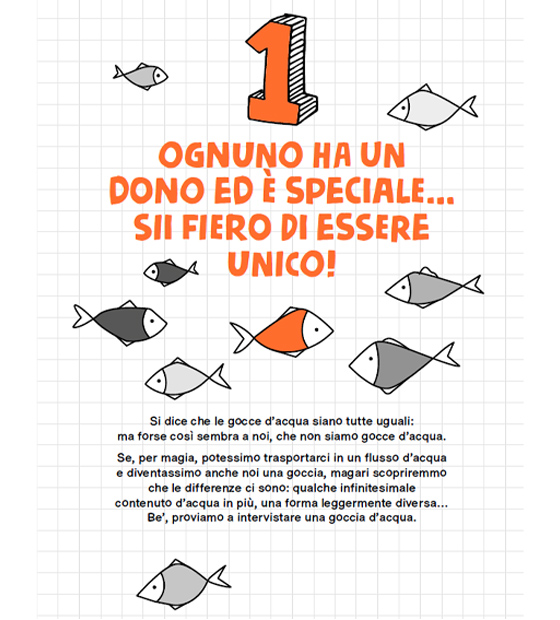 1

OGNUNO HA UN DONO ED È SPECIALE... SII FIERO DI ESSERE UNICO!

Si dice che le gocce d'acqua siano tutte uguali: ma forse così sembra a noi, che non siamo gocce d'acqua.

Se, per magia, potessimo trasportarci in un flusso d'acqua e diventassimo anche noi una goccia, magari scopriremmo che le differenze ci sono: qualche infinitesimale contenuto d'acqua in più, una forma leggermente diversa... Be', proviamo a intervistare una goccia d'acqua.